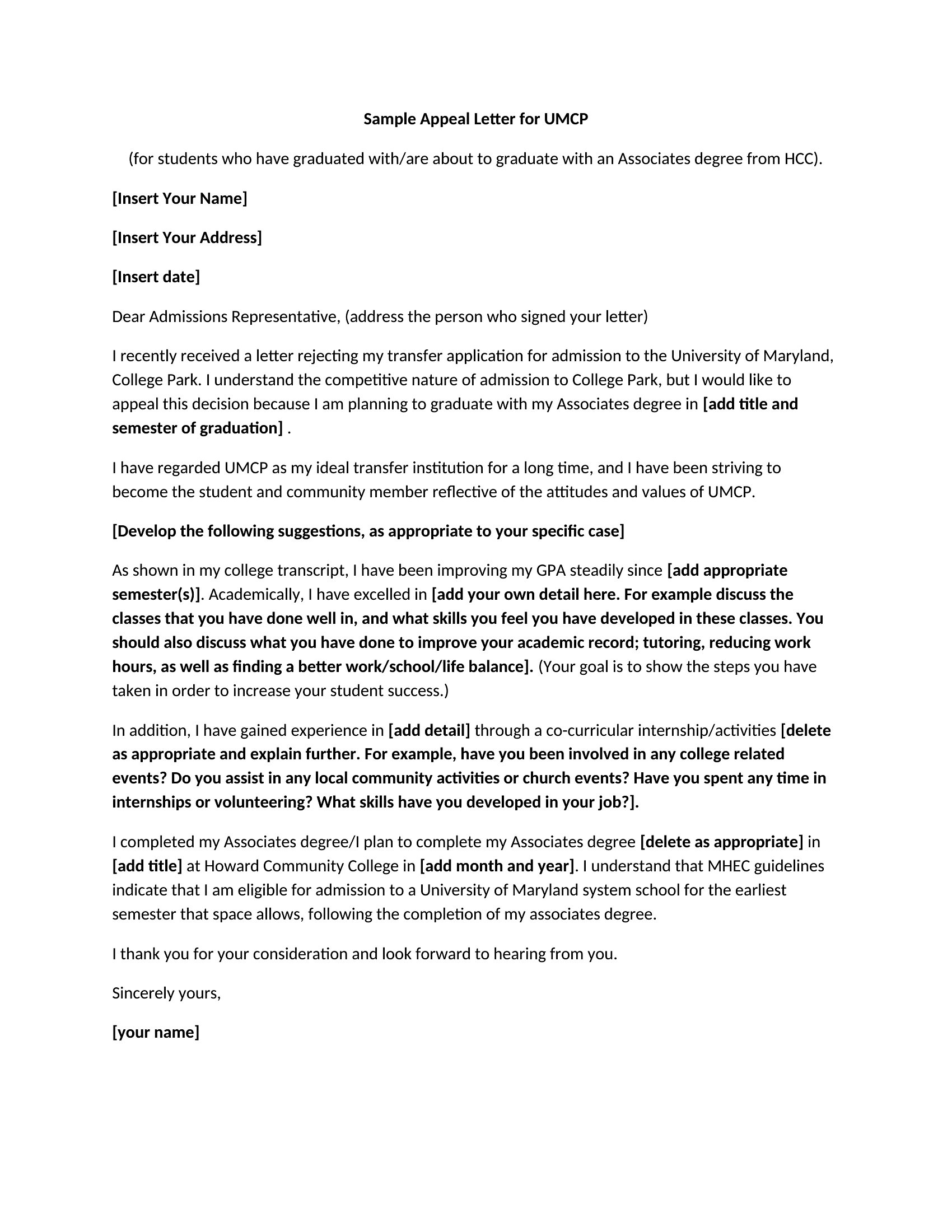 Sample Appeal Letter for UMCP

(for students who have graduated with/are about to graduate with an Associates degree from HCC).

[Insert Your Name]

[Insert Your Address]

[Insert date]

Dear Admissions Representative, (address the person who signed your letter)

I recently received a letter rejecting my transfer application for admission to the University of Maryland, College Park. I understand the competitive nature of admission to College Park, but I would like to appeal this decision because I am planning to graduate with my Associates degree in [add title and semester of graduation] .

I have regarded UMCP as my ideal transfer institution for a long time, and I have been striving to become the student and community member reflective of the attitudes and values of UMCP.

[Develop the following suggestions, as appropriate to your specific case]

As shown in my college transcript, I have been improving my GPA steadily since [add appropriate semester(s)]. Academically, I have excelled in [add your own detail here. For example discuss the classes that you have done well in, and what skills you feel you have developed in these classes. You should also discuss what you have done to improve your academic record; tutoring, reducing work hours, as well as finding a better work/school/life balance]. (Your goal is to show the steps you have taken in order to increase your student success.)

In addition, I have gained experience in [add detail] through a co-curricular internship/activities [delete as appropriate and explain further. For example, have you been involved in any college related events? Do you assist in any local community activities or church events? Have you spent any time in internships or volunteering? What skills have you developed in your job?].

I completed my Associates degree/I plan to complete my Associates degree [delete as appropriate] in [add title] at Howard Community College in [add month and year]. I understand that MHEC guidelines indicate that I am eligible for admission to a University of Maryland system school for the earliest semester that space allows, following the completion of my associates degree.

I thank you for your consideration and look forward to hearing from you.

Sincerely yours,

[your name]